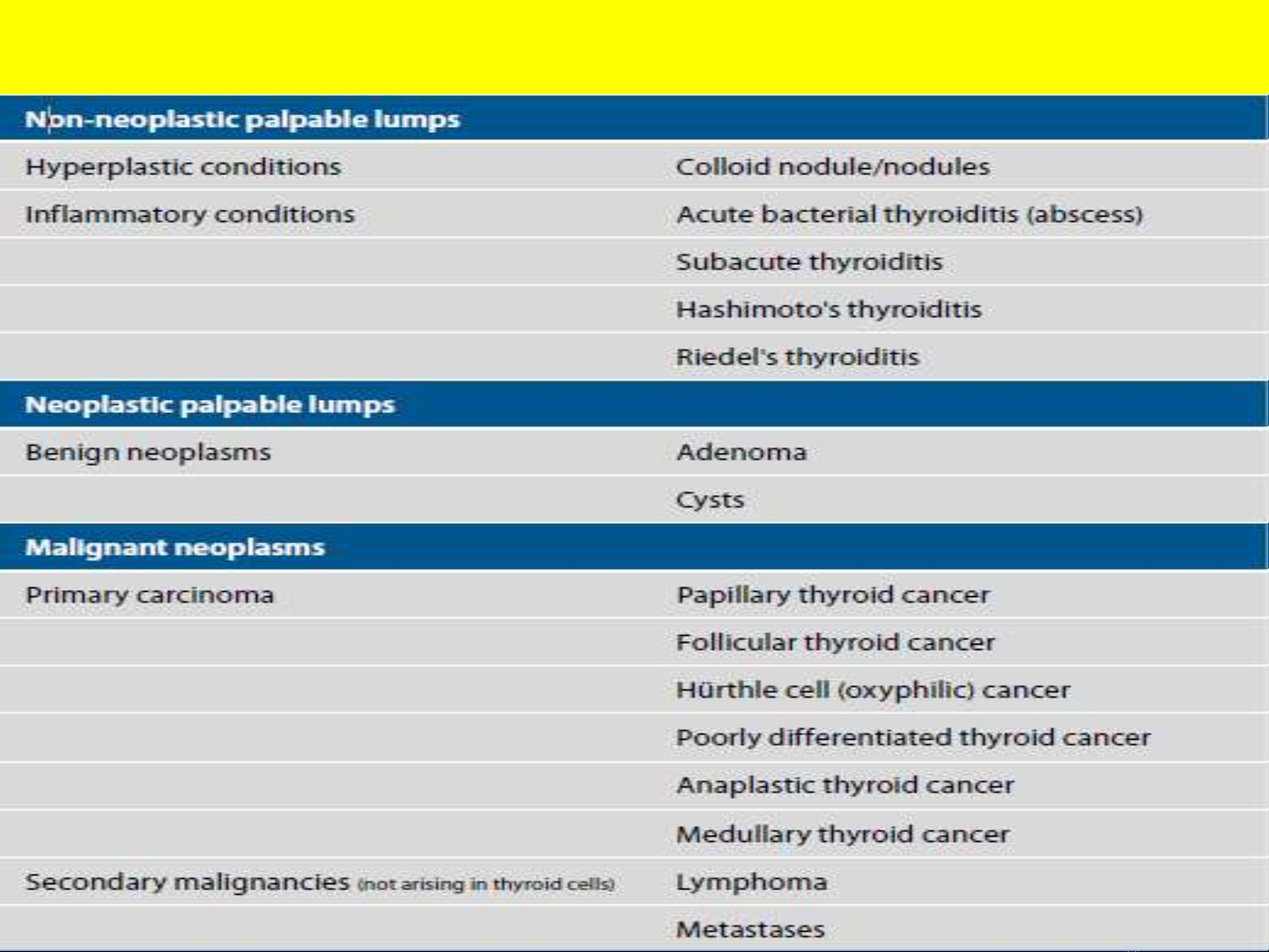 | Non-neoplastic palpable lumps | |
|---|---|
| Hyperplastic conditions | Colloid nodule/nodules |
| Inflammatory conditions | Acute bacterial thyroiditis (abscess) |
| | Subacute thyroiditis |
| | Hashimoto's thyroiditis |
| | Riedel's thyroiditis |
| **Neoplastic palpable lumps** | |
| Benign neoplasms | Adenoma |
| | Cysts |
| **Malignant neoplasms** | |
| Primary carcinoma | Papillary thyroid cancer |
| | Follicular thyroid cancer |
| | Hürthle cell (oxyphilic) cancer |
| | Poorly differentiated thyroid cancer |
| | Anaplastic thyroid cancer |
| | Medullary thyroid cancer |
| Secondary malignancies (not arising in thyroid cells) | Lymphoma |
| | Metastases |